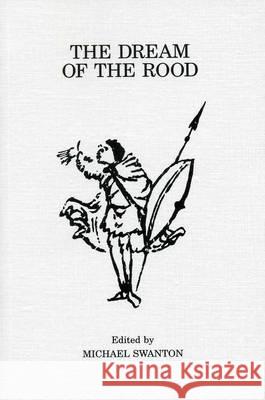 THE DREAM OF THE ROOD

Edited by
MICHAEL SWANTON

Kraina Książek